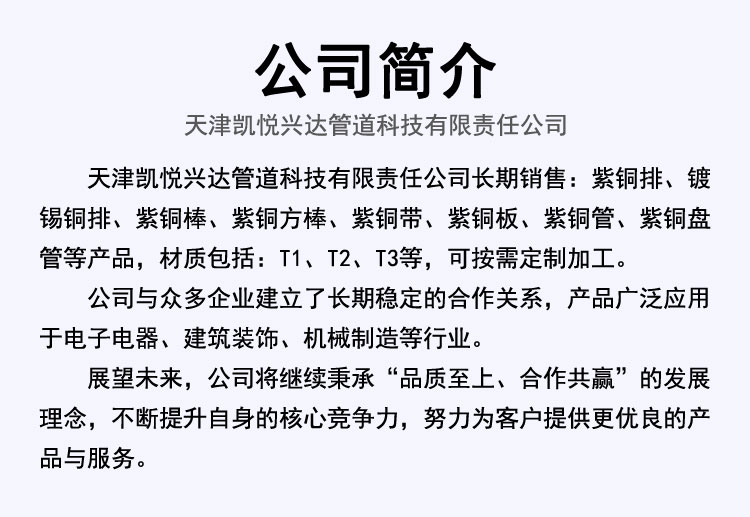 公司简介

天津凯悦兴达管道科技有限责任公司

天津凯悦兴达管道科技有限责任公司长期销售：紫铜排、镀锡铜排、紫铜棒、紫铜方棒、紫铜带、紫铜板、紫铜管、紫铜盘管等产品，材质包括：T1、T2、T3等，可按需定制加工。

公司与众多企业建立了长期稳定的合作关系，产品广泛应用于电子电器、建筑装饰、机械制造等行业。

展望未来，公司将继续秉承“品质至上、合作共赢”的发展理念，不断提升自身的核心竞争力，努力为客户提供更优良的产品与服务。